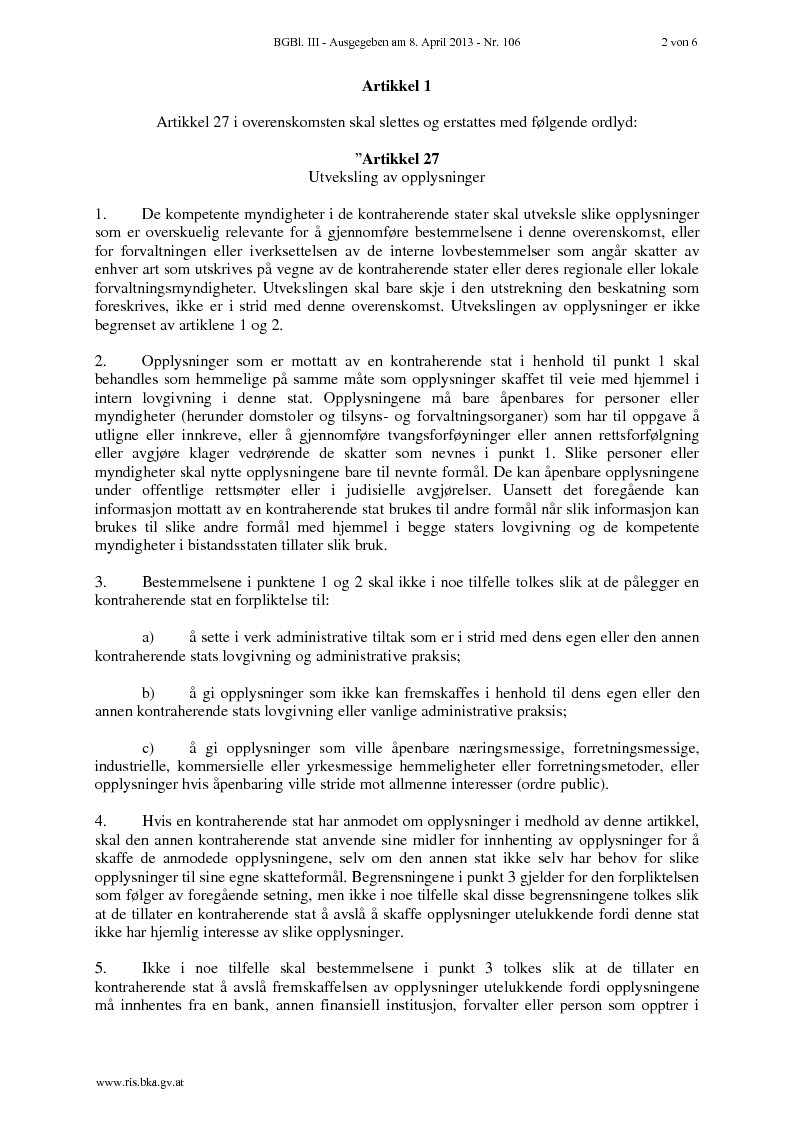 BGBl. III - Ausgegeben am 8. April 2013 - Nr. 106 2 von 6

Artikkel 1

Artikkel 27 i overenskomsten skal slettes og erstattes med følgende ordlyd:

"Artikkel 27
Utveksling av opplysninger

1. De kompetente myndigheter i de kontraherende stater skal utveksle slike opplysninger som er overskuelig relevante for å gjennomføre bestemmelsene i denne overenskomst, eller for forvaltningen eller iverksettelsen av de interne lovbestemmelser som angår skatter av enhver art som utskrives på vegne av de kontraherende stater eller deres regionale eller lokale forvaltningsmyndigheter. Utvekslingen skal bare skje i den utstrekning den beskatning som foreskrives, ikke er i strid med denne overenskomst. Utvekslingen av opplysninger er ikke begrenset av artiklene 1 og 2.

2. Opplysninger som er mottatt av en kontraherende stat i henhold til punkt 1 skal behandles som hemmelige på samme måte som opplysninger skaffet til veie med hjemmel i intern lovgivning i denne stat. Opplysningene må bare åpenbares for personer eller myndigheter (herunder domstoler og tilsyns- og forvaltningsorganer) som har til oppgave å utligne eller innkreve, eller å gjennomføre tvangsforføyninger eller annen rettsforfølgning eller avgjøre klager vedrørende de skatter som nevnes i punkt 1. Slike personer eller myndigheter skal nytte opplysningene bare til nevnte formål. De kan åpenbare opplysningene under offentlige rettsmøter eller i judisielle avgjørelser. Uansett det foregående kan informasjon mottatt av en kontraherende stat brukes til andre formål når slik informasjon kan brukes til slike andre formål med hjemmel i begge staters lovgivning og de kompetente myndigheter i bistandsstaten tillater slik bruk.

3. Bestemmelsene i punktene 1 og 2 skal ikke i noe tilfelle tolkes slik at de pålegger en kontraherende stat en forpliktelse til:

a) å sette i verk administrative tiltak som er i strid med dens egen eller den annen kontraherende stats lovgivning og administrative praksis;

b) å gi opplysninger som ikke kan fremskaffes i henhold til dens egen eller den annen kontraherende stats lovgivning eller vanlige administrative praksis;

c) å gi opplysninger som ville åpenbare næringsmessige, forretningsmessige, industrielle, kommersielle eller yrkesmessige hemmeligheter eller forretningsmetoder, eller opplysninger hvis åpenbaring ville stride mot allmenne interesser (ordre public).

4. Hvis en kontraherende stat har anmodet om opplysninger i medhold av denne artikkel, skal den annen kontraherende stat anvende sine midler for innhenting av opplysninger for å skaffe de anmodede opplysningene, selv om den annen stat ikke selv har behov for slike opplysninger til sine egne skatteformål. Begrensningene i punkt 3 gjelder for den forpliktelsen som følger av foregående setning, men ikke i noe tilfelle skal disse begrensningene tolkes slik at de tillater en kontraherende stat å avslå å skaffe opplysninger utelukkende fordi denne stat ikke har hjemlig interesse av slike opplysninger.

5. Ikke i noe tilfelle skal bestemmelsene i punkt 3 tolkes slik at de tillater en kontraherende stat å avslå fremskaffelsen av opplysninger utelukkende fordi opplysningene må innhentes fra en bank, annen finansiell institusjon, forvalter eller person som opptrer i

www.ris.bka.gv.at